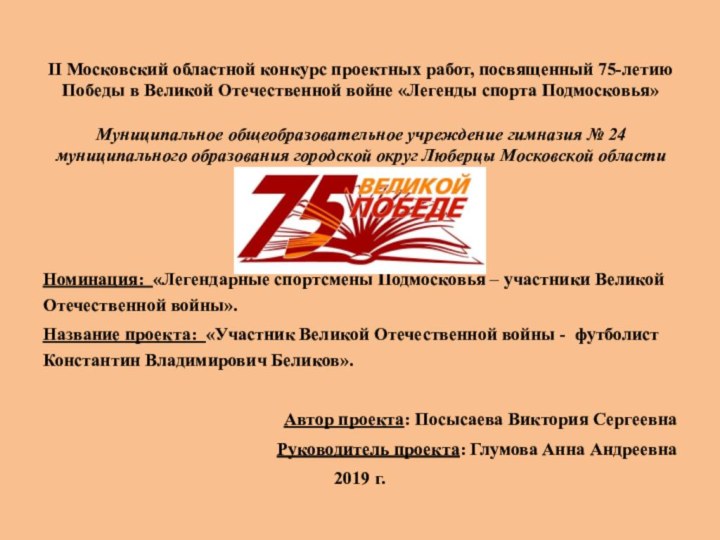 II Московский областной конкурс проектных работ, посвященный 75-летию Победы в Великой Отечественной войне «Легенды спорта Подмосковья»

Муниципальное общеобразовательное учреждение гимназия № 24 муниципального образования городской округ Люберцы Московской области

75 ВЕЛИКОЙ ПОБЕДЕ

Номинация: «Легендарные спортсмены Подмосковья – участники Великой Отечественной войны».

Название проекта: «Участник Великой Отечественной войны - футболист Константин Владимирович Беликов».

Автор проекта: Посысаева Виктория Сергеевна

Руководитель проекта: Глумова Анна Андреевна

2019 г.